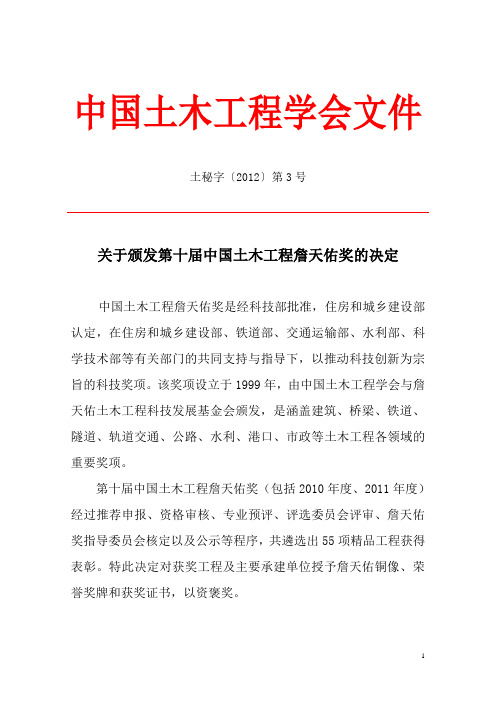 中国土木工程学会文件

土秘字〔2012〕第 3 号

关于颁发第十届中国土木工程詹天佑奖的决定

中国土木工程詹天佑奖是经科技部批准，住房和城乡建设部认定，在住房和城乡建设部、铁道部、交通运输部、水利部、科学技术部等有关部门的共同支持与指导下，以推动科技创新为宗旨的科技奖项。该奖项设立于 1999 年，由中国土木工程学会与詹天佑土木工程科技发展基金会颁发，是涵盖建筑、桥梁、铁道、隧道、轨道交通、公路、水利、港口、市政等土木工程各领域的重要奖项。

第十届中国土木工程詹天佑奖（包括 2010 年度、2011 年度）经过推荐申报、资格审核、专业预评、评选委员会评审、詹天佑奖指导委员会核定以及公示等程序，共遴选出 55 项精品工程获得表彰。特此决定对获奖工程及主要承建单位授予詹天佑铜像、荣誉奖牌和获奖证书，以资褒奖。

1